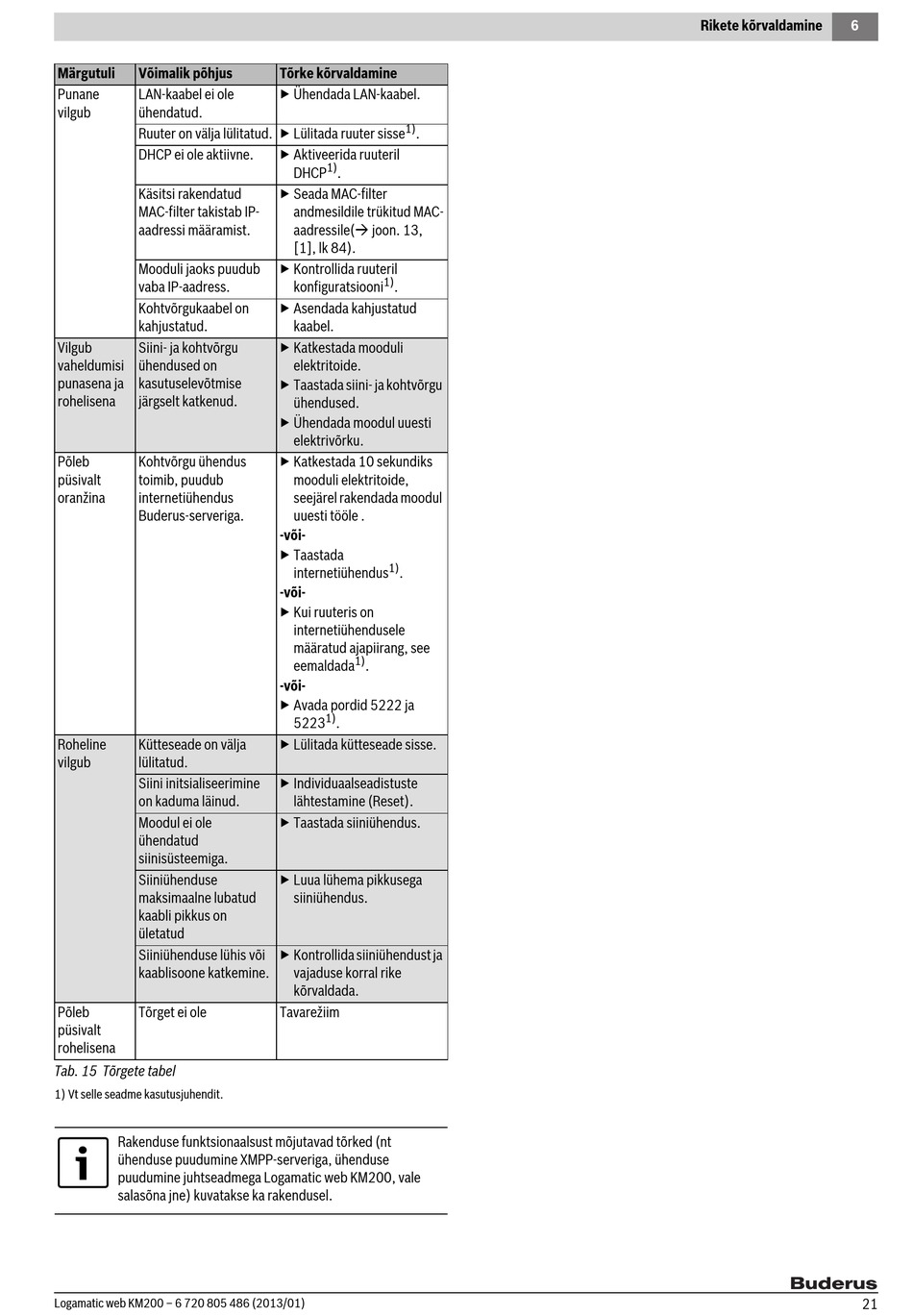 Rikete kõrvaldamine 6

| Märgutuli | Võimalik põhjus | Tõrke kõrvaldamine |
|---|---|---|
| Punane vilgub | LAN-kaabel ei ole ühendatud. | ▶ Ühendada LAN-kaabel. |
| | Ruuter on välja lülitatud. | ▶ Lülitada ruuter sisse$^{1)}$. |
| | DHCP ei ole aktiivne. | ▶ Aktiveerida ruuteril DHCP$^{1)}$. |
| | Käsitsi rakendatud MAC-filter takistab IP-aadressi määramist. | ▶ Seada MAC-filter andmesildile trükitud MAC-aadressile(→ joon. 13, [1], lk 84). |
| | Mooduli jaoks puudub vaba IP-aadress. | ▶ Kontrollida ruuteril konfiguratsiooni$^{1)}$. |
| | Kohtvõrgukaabel on kahjustatud. | ▶ Asendada kahjustatud kaabel. |
| Vilgub vaheldumisi punasena ja rohelisena | Siini- ja kohtvõrgu ühendused on kasutuselevõtmise järgselt katkenud. | ▶ Katkestada mooduli elektritoide. ▶ Taastada siini- ja kohtvõrgu ühendused. ▶ Ühendada moodul uuesti elektrivõrku. |
| Põleb püsivalt oranžina | Kohtvõrgu ühendus toimib, puudub internetiühendus Buderus-serveriga. | ▶ Katkestada 10 sekundiks mooduli elektritoide, seejärel rakendada moodul uuesti tööle . -või- ▶ Taastada internetiühendus$^{1)}$. -või- ▶ Kui ruuteris on internetiühendusele määratud ajapiirang, see eemaldada$^{1)}$. -või- ▶ Avada pordid 5222 ja 5223$^{1)}$. |
| Roheline vilgub | Kütteseade on välja lülitatud. | ▶ Lülitada kütteseade sisse. |
| | Siini initsialiseerimine on kaduma läinud. | ▶ Individuaalseadistuste lähtestamine (Reset). |
| | Moodul ei ole ühendatud siinisüsteemiga. | ▶ Taastada siiniühendus. |
| | Siiniühenduse maksimaalne lubatud kaabli pikkus on ületatud | ▶ Luua lühema pikkusega siiniühendus. |
| | Siiniühenduse lühis või kaablisoone katkemine. | ▶ Kontrollida siiniühendust ja vajaduse korral rike kõrvaldada. |
| Põleb püsivalt rohelisena | Tõrget ei ole | Tavarežiim |

Tab. 15 Tõrgete tabel

1) Vt selle seadme kasutusjuhendit.

Rakenduse funktsionaalsust mõjutavad tõrked (nt ühenduse puudumine XMPP-serveriga, ühenduse puudumine juhtseadmega Logamatic web KM200, vale salasõna jne) kuvatakse ka rakendusel.

Buderus

Logamatic web KM200 – 6 720 805 486 (2013/01) 21